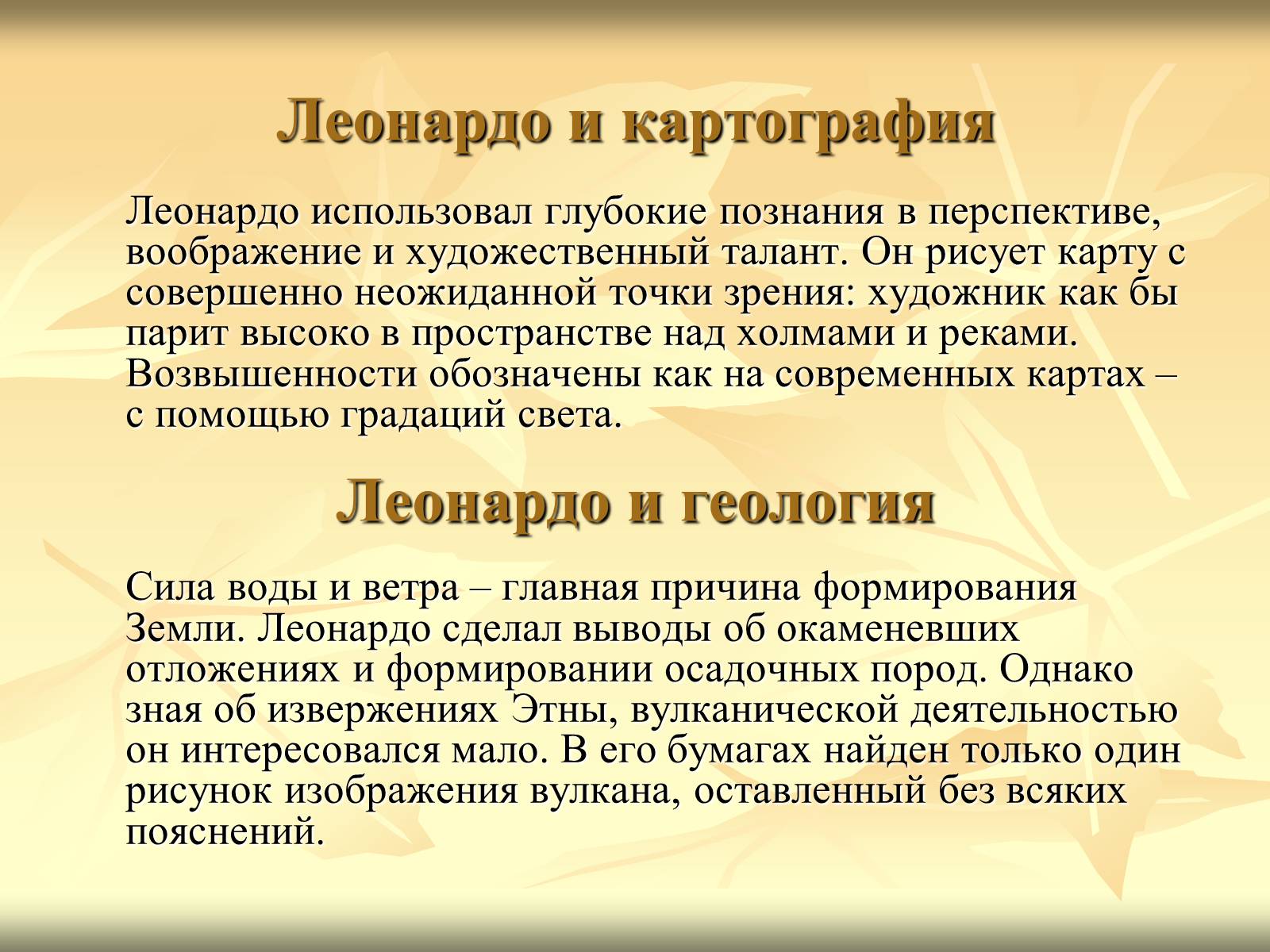 Леонардо и картография

Леонардо использовал глубокие познания в перспективе, воображение и художественный талант. Он рисует карту с совершенно неожиданной точки зрения: художник как бы парит высоко в пространстве над холмами и реками. Возвышенности обозначены как на современных картах – с помощью градаций света.

Леонардо и геология

Сила воды и ветра – главная причина формирования Земли. Леонардо сделал выводы об окаменевших отложениях и формировании осадочных пород. Однако зная об извержениях Этны, вулканической деятельностью он интересовался мало. В его бумагах найден только один рисунок изображения вулкана, оставленный без всяких пояснений.